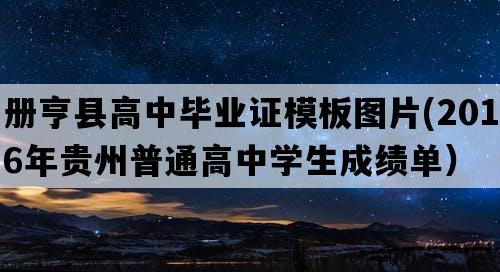 册亨县高中毕业证模板图片(2016年贵州普通高中学生成绩单）